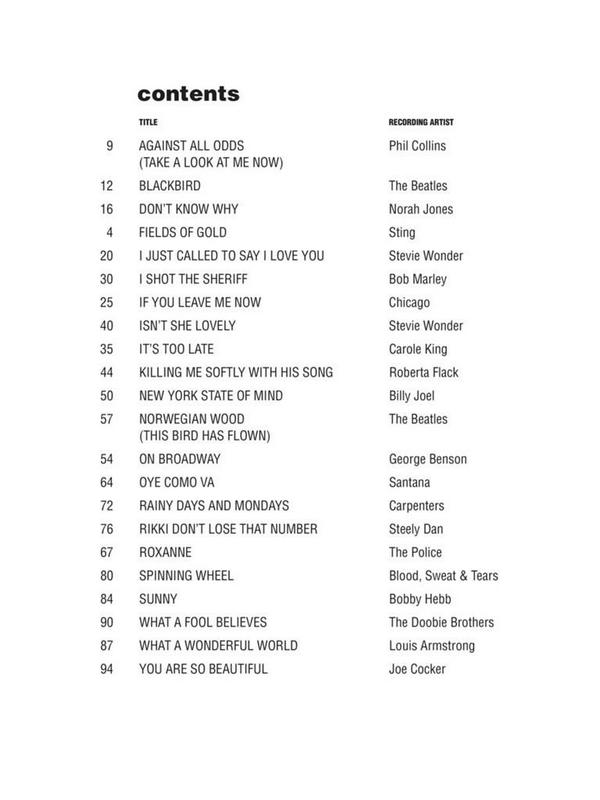 contents

| | TITLE | RECORDING ARTIST |
|---|---|---|
| 9 | AGAINST ALL ODDS (TAKE A LOOK AT ME NOW) | Phil Collins |
| 12 | BLACKBIRD | The Beatles |
| 16 | DON'T KNOW WHY | Norah Jones |
| 4 | FIELDS OF GOLD | Sting |
| 20 | I JUST CALLED TO SAY I LOVE YOU | Stevie Wonder |
| 30 | I SHOT THE SHERIFF | Bob Marley |
| 25 | IF YOU LEAVE ME NOW | Chicago |
| 40 | ISN'T SHE LOVELY | Stevie Wonder |
| 35 | IT'S TOO LATE | Carole King |
| 44 | KILLING ME SOFTLY WITH HIS SONG | Roberta Flack |
| 50 | NEW YORK STATE OF MIND | Billy Joel |
| 57 | NORWEGIAN WOOD (THIS BIRD HAS FLOWN) | The Beatles |
| 54 | ON BROADWAY | George Benson |
| 64 | OYE COMO VA | Santana |
| 72 | RAINY DAYS AND MONDAYS | Carpenters |
| 76 | RIKKI DON'T LOSE THAT NUMBER | Steely Dan |
| 67 | ROXANNE | The Police |
| 80 | SPINNING WHEEL | Blood, Sweat & Tears |
| 84 | SUNNY | Bobby Hebb |
| 90 | WHAT A FOOL BELIEVES | The Doobie Brothers |
| 87 | WHAT A WONDERFUL WORLD | Louis Armstrong |
| 94 | YOU ARE SO BEAUTIFUL | Joe Cocker |